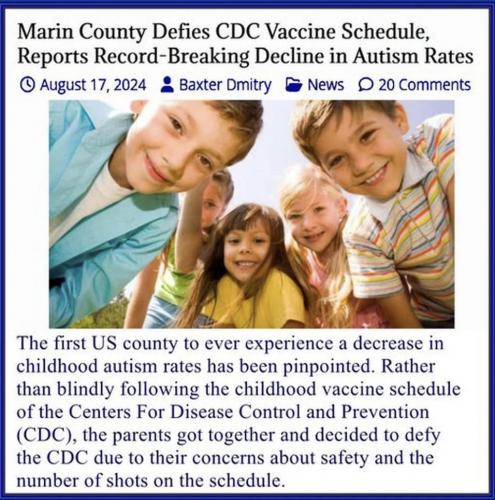 Marin County Defies CDC Vaccine Schedule, Reports Record-Breaking Decline in Autism Rates

August 17, 2024 Baxter Dmitry News 20 Comments

The first US county to ever experience a decrease in childhood autism rates has been pinpointed. Rather than blindly following the childhood vaccine schedule of the Centers For Disease Control and Prevention (CDC), the parents got together and decided to defy the CDC due to their concerns about safety and the number of shots on the schedule.